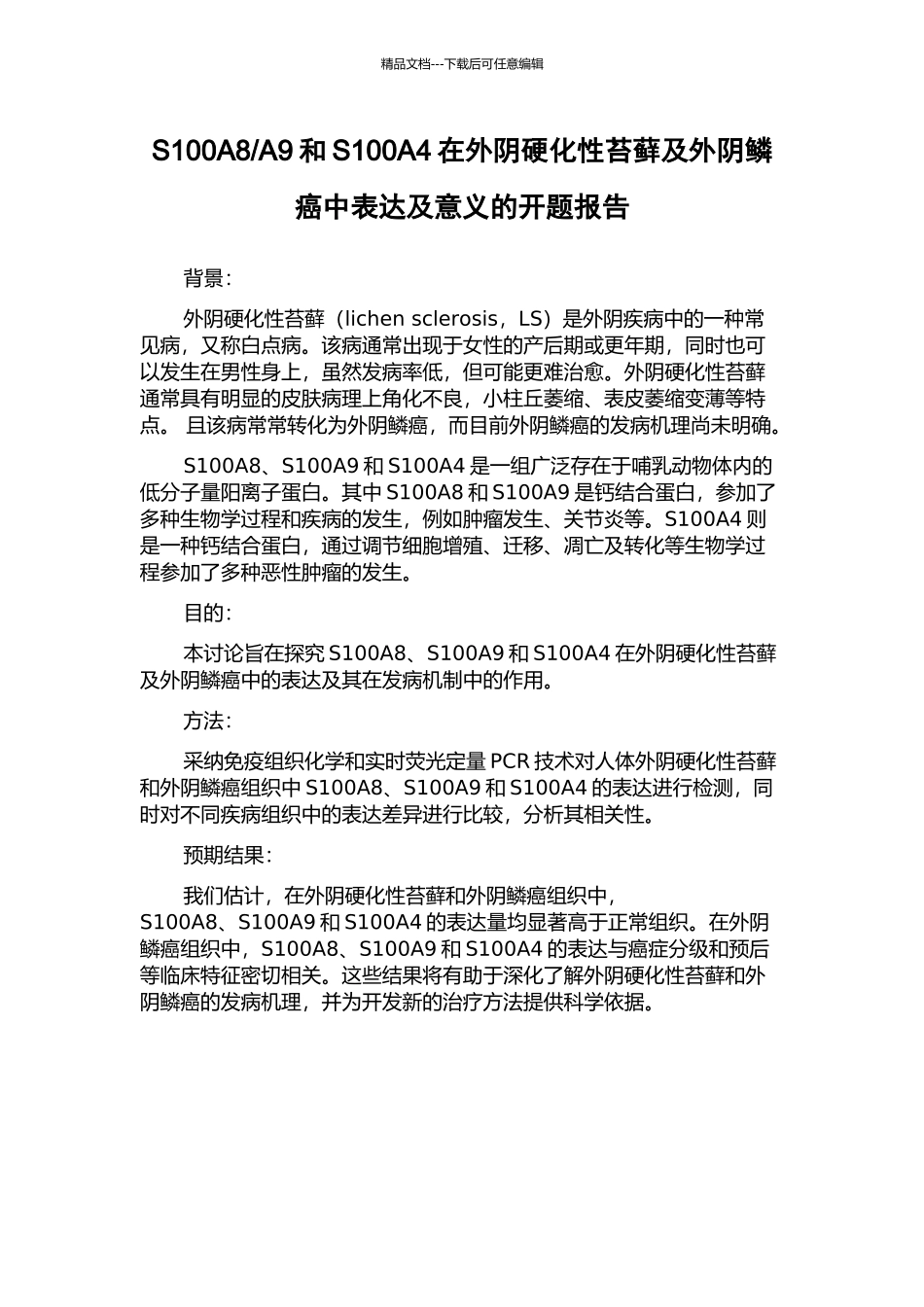 精品文档---下载后可任意编辑

S100A8/A9 和 S100A4 在外阴硬化性苔藓及外阴鳞癌中表达及意义的开题报告

背景：

外阴硬化性苔藓（lichen sclerosis，LS）是外阴疾病中的一种常见病，又称白点病。该病通常出现于女性的产后期或更年期，同时也可以发生在男性身上，虽然发病率低，但可能更难治愈。外阴硬化性苔藓通常具有明显的皮肤病理上角化不良，小柱丘萎缩、表皮萎缩变薄等特点。 且该病常常转化为外阴鳞癌，而目前外阴鳞癌的发病机理尚未明确。

S100A8、S100A9 和 S100A4 是一组广泛存在于哺乳动物体内的低分子量阳离子蛋白。其中 S100A8 和 S100A9 是钙结合蛋白，参加了多种生物学过程和疾病的发生，例如肿瘤发生、关节炎等。S100A4 则是一种钙结合蛋白，通过调节细胞增殖、迁移、凋亡及转化等生物学过程参加了多种恶性肿瘤的发生。

目的：

本讨论旨在探究 S100A8、S100A9 和 S100A4 在外阴硬化性苔藓及外阴鳞癌中的表达及其在发病机制中的作用。

方法：

采纳免疫组织化学和实时荧光定量 PCR 技术对人体外阴硬化性苔藓和外阴鳞癌组织中 S100A8、S100A9 和 S100A4 的表达进行检测，同时对不同疾病组织中的表达差异进行比较，分析其相关性。

预期结果：

我们估计，在外阴硬化性苔藓和外阴鳞癌组织中，S100A8、S100A9 和 S100A4 的表达量均显著高于正常组织。在外阴鳞癌组织中，S100A8、S100A9 和 S100A4 的表达与癌症分级和预后等临床特征密切相关。这些结果将有助于深化了解外阴硬化性苔藓和外阴鳞癌的发病机理，并为开发新的治疗方法提供科学依据。